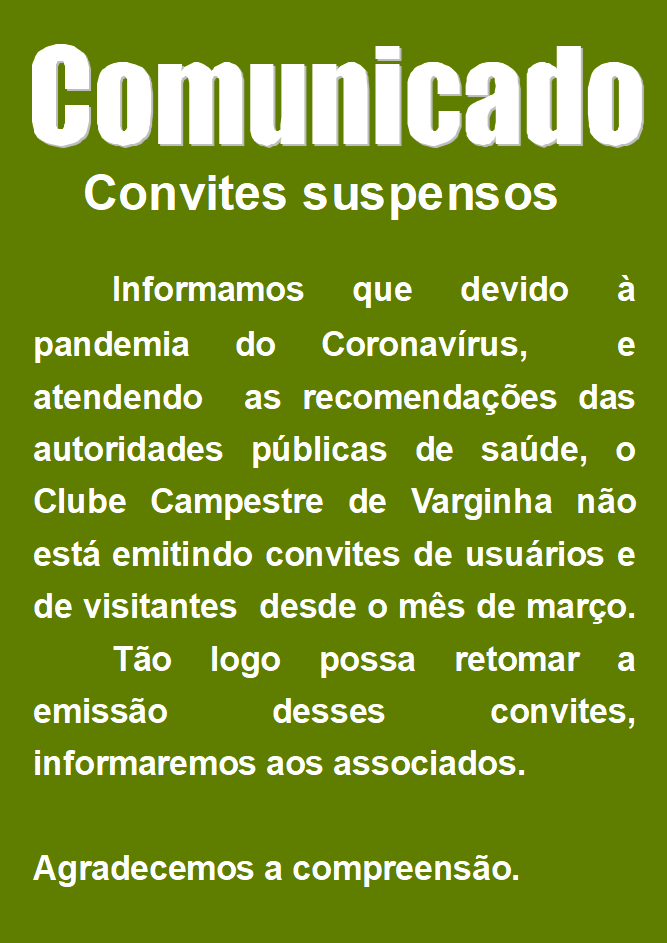 Comunicado
Convites suspensos

Informamos que devido à pandemia do Coronavírus, e atendendo as recomendações das autoridades públicas de saúde, o Clube Campestre de Varginha não está emitindo convites de usuários e de visitantes desde o mês de março.

Tão logo possa retomar a emissão desses convites, informaremos aos associados.

Agradecemos a compreensão.